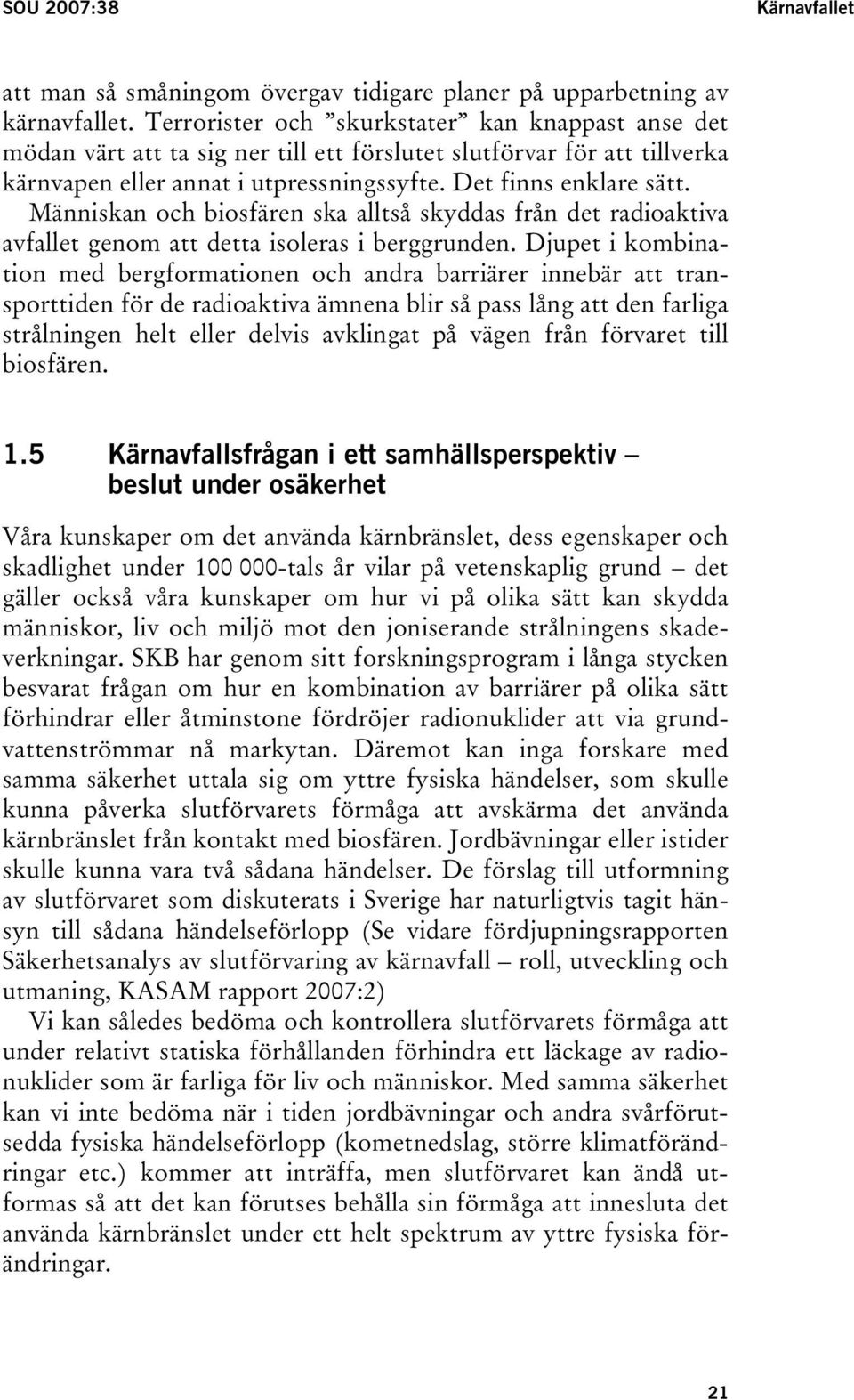 SOU 2007:38 Kärnavfallet

att man så småningom övergav tidigare planer på upparbetning av kärnavfallet. Terrorister och ”skurkstater” kan knappast anse det mödan värt att ta sig ner till ett förslutet slutförvar för att tillverka kärnvapen eller annat i utpressningssyfte. Det finns enklare sätt. Människan och biosfären ska alltså skyddas från det radioaktiva avfallet genom att detta isoleras i berggrunden. Djupet i kombination med bergformationen och andra barriärer innebär att transporttiden för de radioaktiva ämnena blir så pass lång att den farliga strålningen helt eller delvis avklingat på vägen från förvaret till biosfären.

1.5 Kärnavfallsfrågan i ett samhällsperspektiv – beslut under osäkerhet

Våra kunskaper om det använda kärnbränslet, dess egenskaper och skadlighet under 100 000-tals år vilar på vetenskaplig grund – det gäller också våra kunskaper om hur vi på olika sätt kan skydda människor, liv och miljö mot den joniserande strålningens skadeverkningar. SKB har genom sitt forskningsprogram i långa stycken besvarat frågan om hur en kombination av barriärer på olika sätt förhindrar eller åtminstone fördröjer radionuklider att via grundvattenströmmar nå markytan. Däremot kan inga forskare med samma säkerhet uttala sig om yttre fysiska händelser, som skulle kunna påverka slutförvarets förmåga att avskärma det använda kärnbränslet från kontakt med biosfären. Jordbävningar eller istider skulle kunna vara två sådana händelser. De förslag till utformning av slutförvaret som diskuterats i Sverige har naturligtvis tagit hänsyn till sådana händelseförlopp (Se vidare fördjupningsrapporten Säkerhetsanalys av slutförvaring av kärnavfall – roll, utveckling och utmaning, KASAM rapport 2007:2)

Vi kan således bedöma och kontrollera slutförvarets förmåga att under relativt statiska förhållanden förhindra ett läckage av radionuklider som är farliga för liv och människor. Med samma säkerhet kan vi inte bedöma när i tiden jordbävningar och andra svårförutsedda fysiska händelseförlopp (kometnedslag, större klimatförändringar etc.) kommer att inträffa, men slutförvaret kan ändå utformas så att det kan förutses behålla sin förmåga att innesluta det använda kärnbränslet under ett helt spektrum av yttre fysiska förändringar.

21